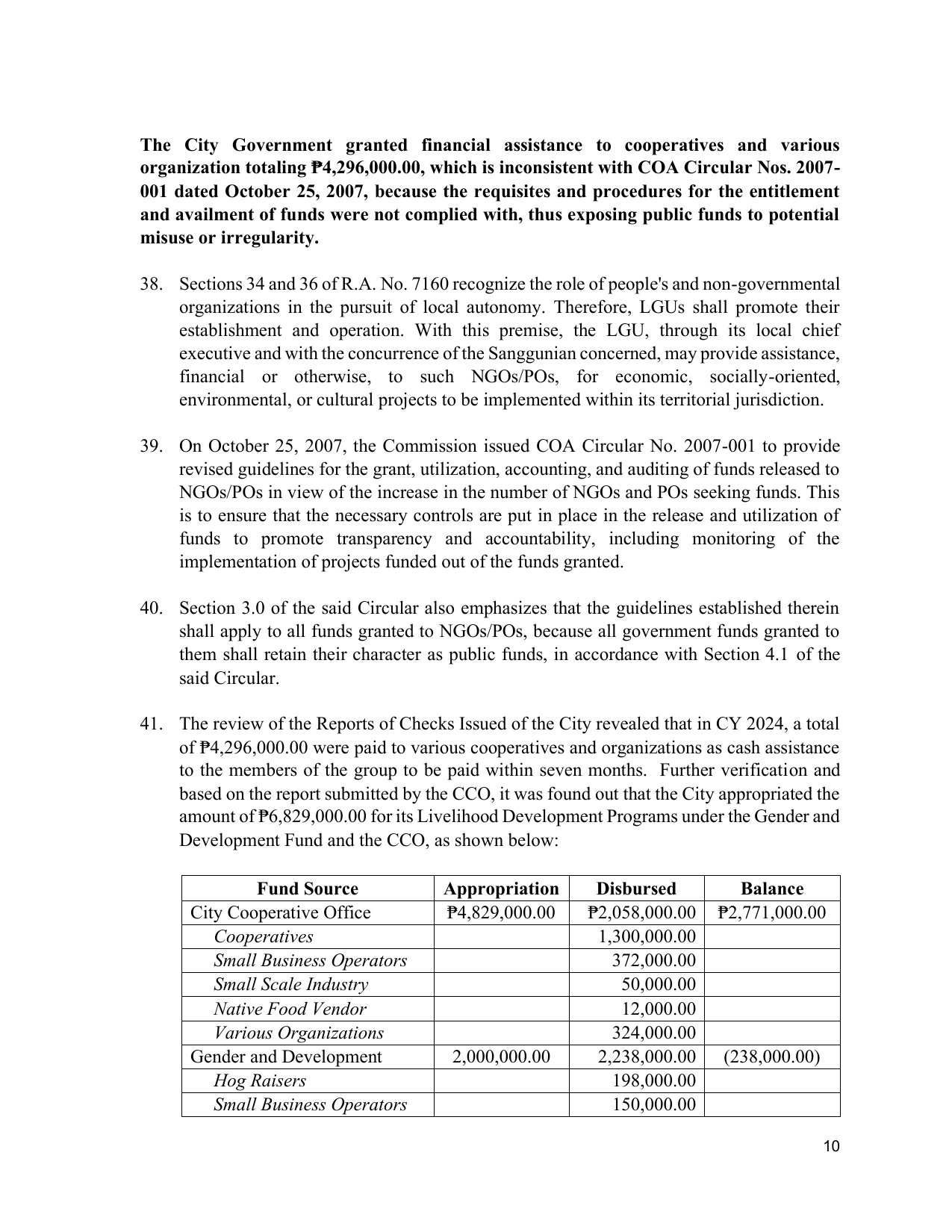 The City Government granted financial assistance to cooperatives and various organization totaling ₱4,296,000.00, which is inconsistent with COA Circular Nos. 2007-001 dated October 25, 2007, because the requisites and procedures for the entitlement and availment of funds were not complied with, thus exposing public funds to potential misuse or irregularity.

38. Sections 34 and 36 of R.A. No. 7160 recognize the role of people's and non-governmental organizations in the pursuit of local autonomy. Therefore, LGUs shall promote their establishment and operation. With this premise, the LGU, through its local chief executive and with the concurrence of the Sanggunian concerned, may provide assistance, financial or otherwise, to such NGOs/POs, for economic, socially-oriented, environmental, or cultural projects to be implemented within its territorial jurisdiction.

39. On October 25, 2007, the Commission issued COA Circular No. 2007-001 to provide revised guidelines for the grant, utilization, accounting, and auditing of funds released to NGOs/POs in view of the increase in the number of NGOs and POs seeking funds. This is to ensure that the necessary controls are put in place in the release and utilization of funds to promote transparency and accountability, including monitoring of the implementation of projects funded out of the funds granted.

40. Section 3.0 of the said Circular also emphasizes that the guidelines established therein shall apply to all funds granted to NGOs/POs, because all government funds granted to them shall retain their character as public funds, in accordance with Section 4.1 of the said Circular.

41. The review of the Reports of Checks Issued of the City revealed that in CY 2024, a total of ₱4,296,000.00 were paid to various cooperatives and organizations as cash assistance to the members of the group to be paid within seven months. Further verification and based on the report submitted by the CCO, it was found out that the City appropriated the amount of ₱6,829,000.00 for its Livelihood Development Programs under the Gender and Development Fund and the CCO, as shown below:

| Fund Source | Appropriation | Disbursed | Balance |
|---|---|---|---|
| City Cooperative Office | ₱4,829,000.00 | ₱2,058,000.00 | ₱2,771,000.00 |
| Cooperatives | | 1,300,000.00 | |
| Small Business Operators | | 372,000.00 | |
| Small Scale Industry | | 50,000.00 | |
| Native Food Vendor | | 12,000.00 | |
| Various Organizations | | 324,000.00 | |
| Gender and Development | 2,000,000.00 | 2,238,000.00 | (238,000.00) |
| Hog Raisers | | 198,000.00 | |
| Small Business Operators | | 150,000.00 | |

10